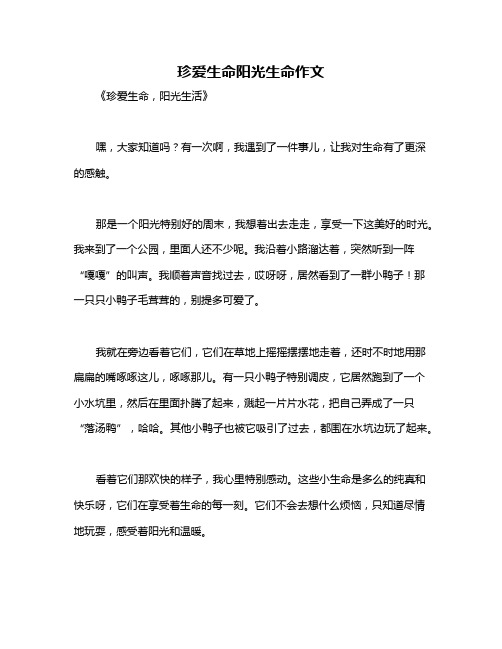 珍爱生命阳光生命作文

《珍爱生命，阳光生活》

嘿，大家知道吗？有一次啊，我遇到了一件事儿，让我对生命有了更深的感触。

那是一个阳光特别好的周末，我想着出去走走，享受一下这美好的时光。我来到了一个公园，里面人还不少呢。我沿着小路溜达着，突然听到一阵“嘎嘎”的叫声。我顺着声音找过去，哎呀呀，居然看到了一群小鸭子！那一只只小鸭子毛茸茸的，别提多可爱了。

我就在旁边看着它们，它们在草地上摇摇摆摆地走着，还时不时地用那扁扁的嘴啄啄这儿，啄啄那儿。有一只小鸭子特别调皮，它居然跑到了一个小水坑里，然后在里面扑腾了起来，溅起一片片水花，把自己弄成了一只“落汤鸭”，哈哈。其他小鸭子也被它吸引了过去，都围在水坑边玩了起来。

看着它们那欢快的样子，我心里特别感动。这些小生命是多么的纯真和快乐呀，它们在享受着生命的每一刻。它们不会去想什么烦恼，只知道尽情地玩耍，感受着阳光和温暖。